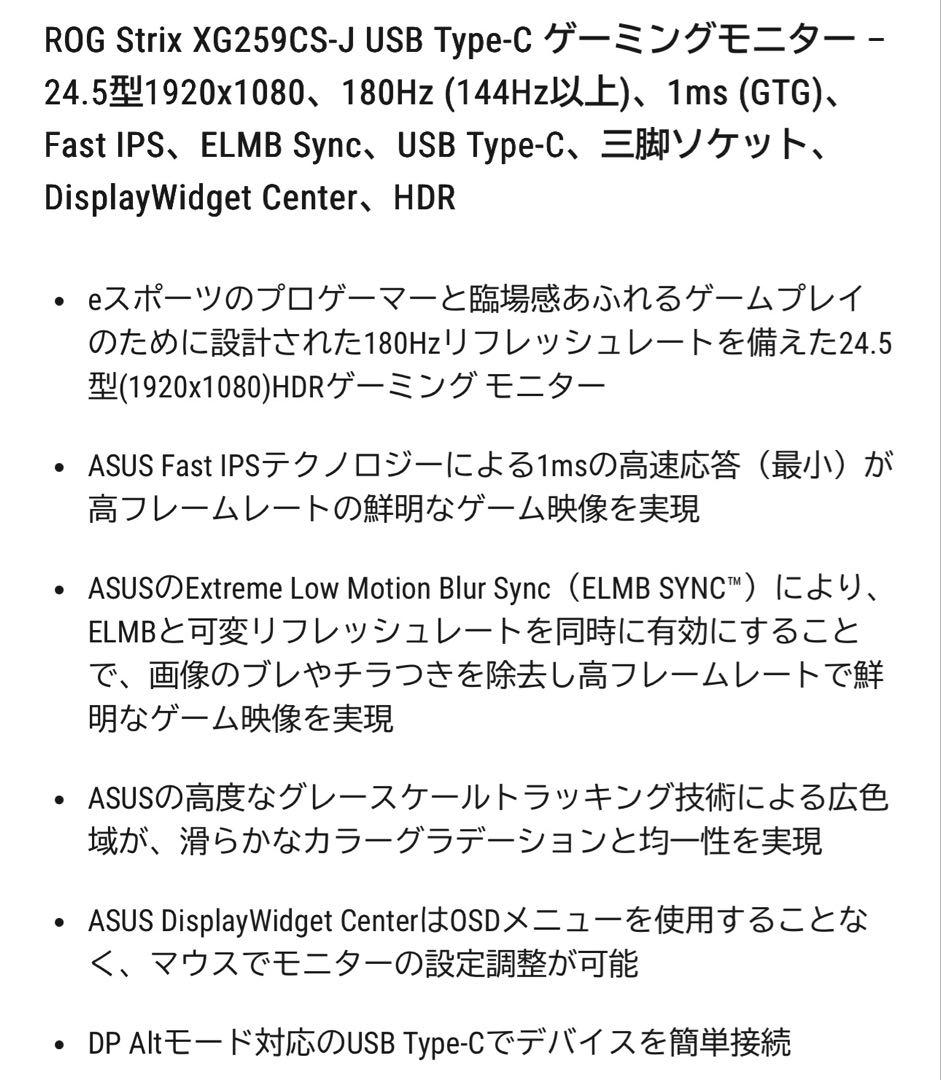 ROG Strix XG259CS-J USB Type-C ゲーミングモニター – 24.5型1920x1080、180Hz (144Hz以上)、1ms (GTG)、Fast IPS、ELMB Sync、USB Type-C、三脚ソケット、DisplayWidget Center、HDR

• eスポーツのプロゲーマーと臨場感あふれるゲームプレイのために設計された180Hzリフレッシュレートを備えた24.5型(1920x1080)HDRゲーミング モニター

• ASUS Fast IPSテクノロジーによる1msの高速応答（最小）が高フレームレートの鮮明なゲーム映像を実現

• ASUSのExtreme Low Motion Blur Sync（ELMB SYNC™）により、ELMBと可変リフレッシュレートを同時に有効にすることで、画像のブレやチラつきを除去し高フレームレートで鮮明なゲーム映像を実現

• ASUSの高度なグレースケールトラッキング技術による広色域が、滑らかなカラーグラデーションと均一性を実現

• ASUS DisplayWidget CenterはOSDメニューを使用することなく、マウスでモニターの設定調整が可能

• DP Altモード対応のUSB Type-Cでデバイスを簡単接続